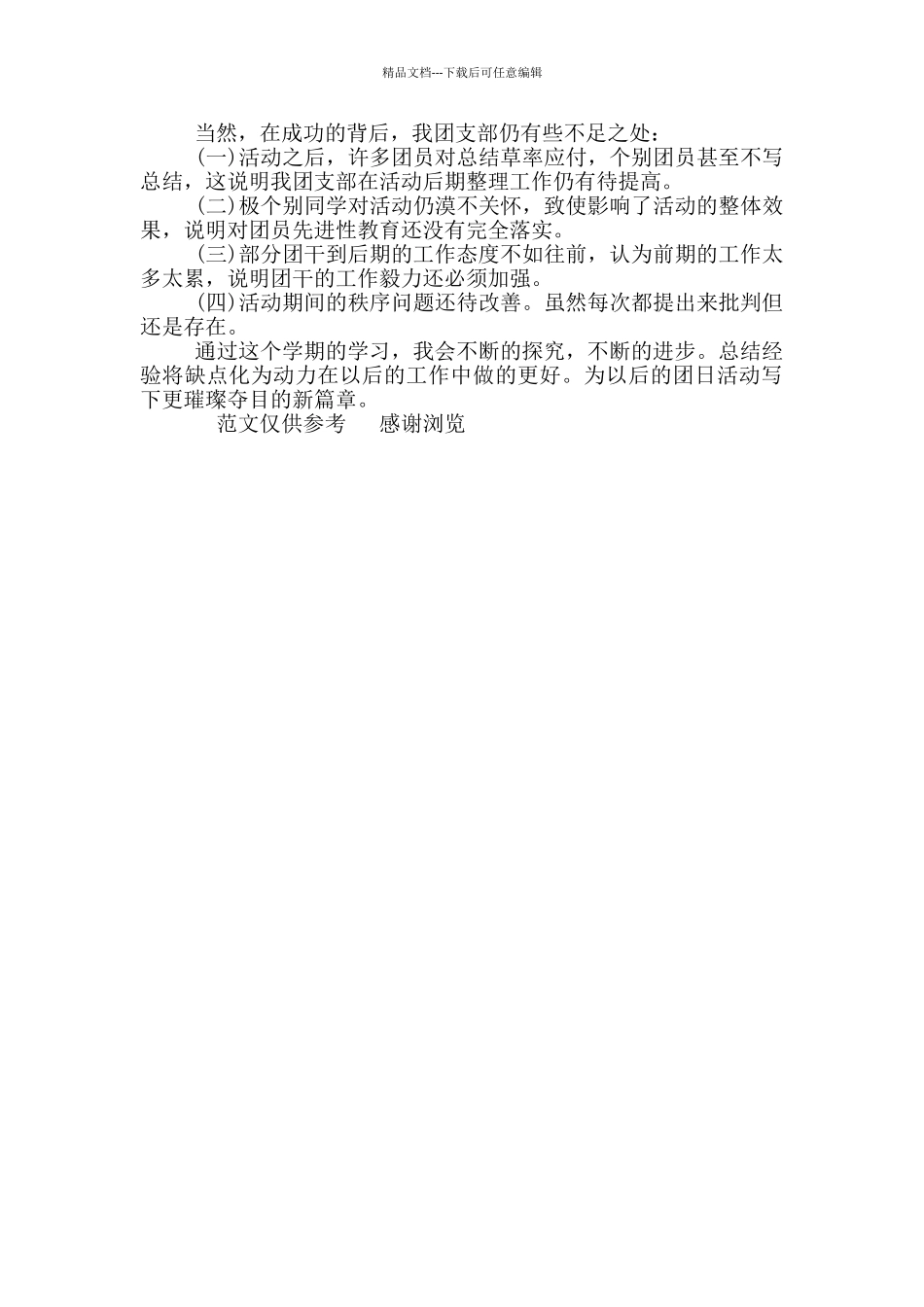 精品文档---下载后可任意编辑

当然，在成功的背后，我团支部仍有些不足之处：

(一)活动之后，许多团员对总结草率应付，个别团员甚至不写总结，这说明我团支部在活动后期整理工作仍有待提高。

(二)极个别同学对活动仍漠不关怀，致使影响了活动的整体效果，说明对团员先进性教育还没有完全落实。

(三)部分团干到后期的工作态度不如往前，认为前期的工作太多太累，说明团干的工作毅力还必须加强。

(四)活动期间的秩序问题还待改善。虽然每次都提出来批判但还是存在。

通过这个学期的学习，我会不断的探究，不断的进步。总结经验将缺点化为动力在以后的工作中做的更好。为以后的团日活动写下更璀璨夺目的新篇章。

范文仅供参考　感谢浏览